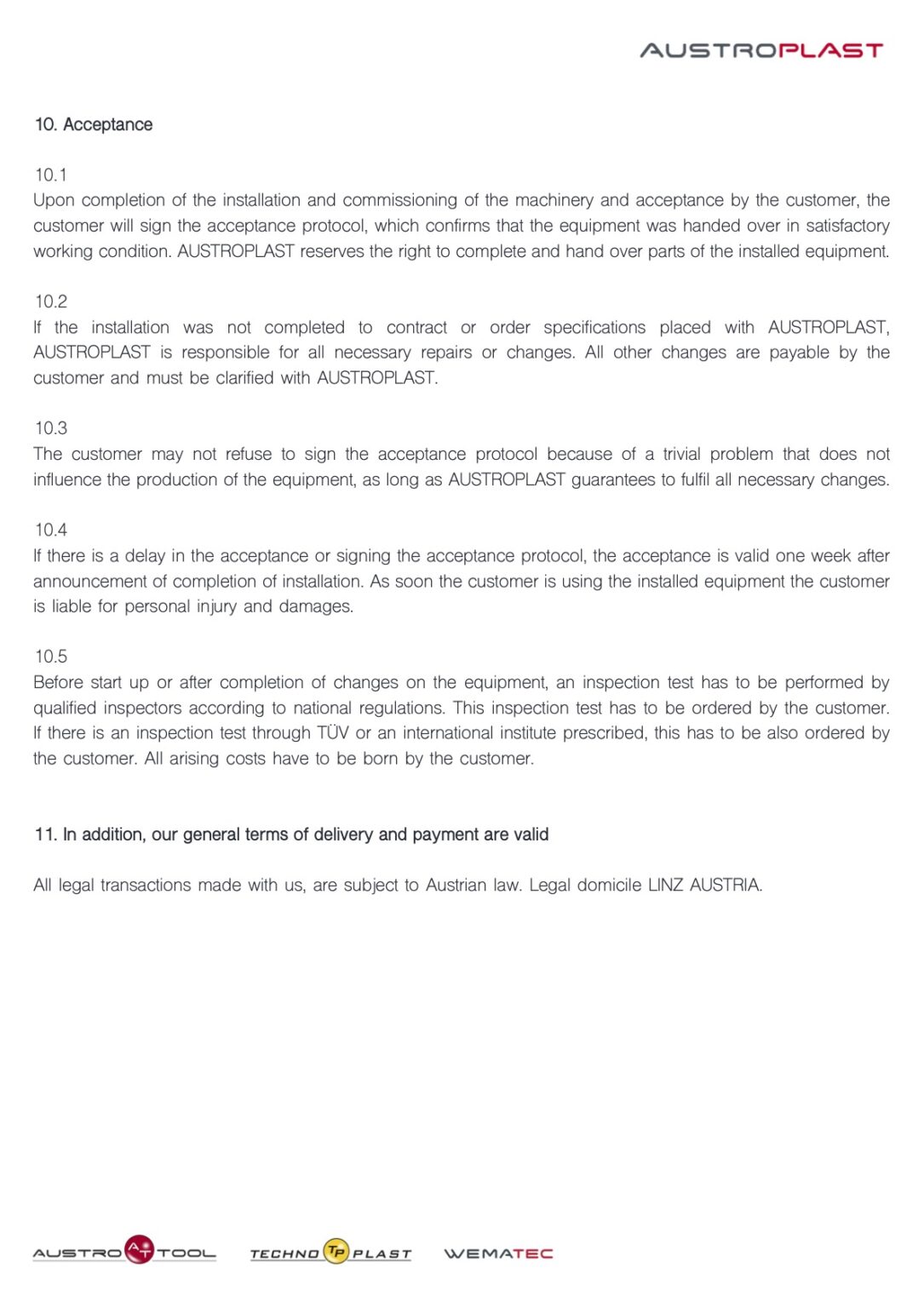 AUSTROPLAST

10. Acceptance

10.1
Upon completion of the installation and commissioning of the machinery and acceptance by the customer, the customer will sign the acceptance protocol, which confirms that the equipment was handed over in satisfactory working condition. AUSTROPLAST reserves the right to complete and hand over parts of the installed equipment.

10.2
If the installation was not completed to contract or order specifications placed with AUSTROPLAST, AUSTROPLAST is responsible for all necessary repairs or changes. All other changes are payable by the customer and must be clarified with AUSTROPLAST.

10.3
The customer may not refuse to sign the acceptance protocol because of a trivial problem that does not influence the production of the equipment, as long as AUSTROPLAST guarantees to fulfil all necessary changes.

10.4
If there is a delay in the acceptance or signing the acceptance protocol, the acceptance is valid one week after announcement of completion of installation. As soon the customer is using the installed equipment the customer is liable for personal injury and damages.

10.5
Before start up or after completion of changes on the equipment, an inspection test has to be performed by qualified inspectors according to national regulations. This inspection test has to be ordered by the customer. If there is an inspection test through TÜV or an international institute prescribed, this has to be also ordered by the customer. All arising costs have to be born by the customer.

11. In addition, our general terms of delivery and payment are valid

All legal transactions made with us, are subject to Austrian law. Legal domicile LINZ AUSTRIA.

AUSTRO AT TOOL TECHNO TP PLAST WEMATEC